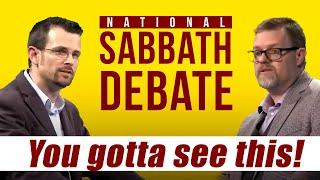 NATIONAL
SABBATH
DEBATE

You gotta see this!